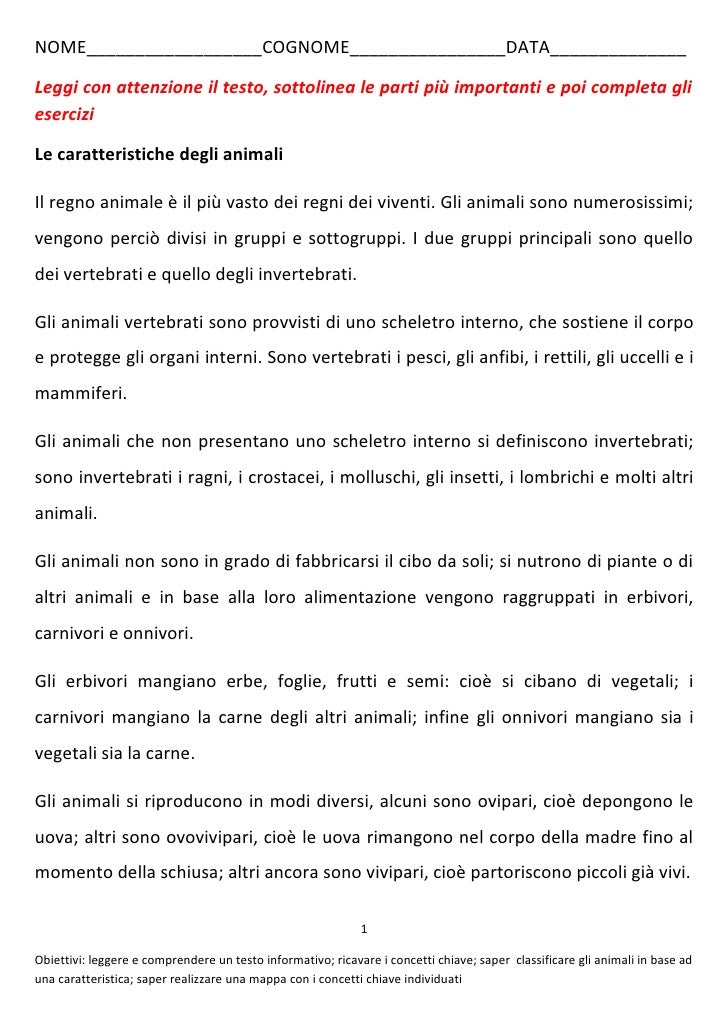 NOME__________________COGNOME________________DATA______________

Leggi con attenzione il testo, sottolinea le parti più importanti e poi completa gli esercizi

Le caratteristiche degli animali

Il regno animale è il più vasto dei regni dei viventi. Gli animali sono numerosissimi; vengono perciò divisi in gruppi e sottogruppi. I due gruppi principali sono quello dei vertebrati e quello degli invertebrati.

Gli animali vertebrati sono provvisti di uno scheletro interno, che sostiene il corpo e protegge gli organi interni. Sono vertebrati i pesci, gli anfibi, i rettili, gli uccelli e i mammiferi.

Gli animali che non presentano uno scheletro interno si definiscono invertebrati; sono invertebrati i ragni, i crostacei, i molluschi, gli insetti, i lombrichi e molti altri animali.

Gli animali non sono in grado di fabbricarsi il cibo da soli; si nutrono di piante o di altri animali e in base alla loro alimentazione vengono raggruppati in erbivori, carnivori e onnivori.

Gli erbivori mangiano erbe, foglie, frutti e semi: cioè si cibano di vegetali; i carnivori mangiano la carne degli altri animali; infine gli onnivori mangiano sia i vegetali sia la carne.

Gli animali si riproducono in modi diversi, alcuni sono ovipari, cioè depongono le uova; altri sono ovovivipari, cioè le uova rimangono nel corpo della madre fino al momento della schiusa; altri ancora sono vivipari, cioè partoriscono piccoli già vivi.

1

Obiettivi: leggere e comprendere un testo informativo; ricavare i concetti chiave; saper classificare gli animali in base ad una caratteristica; saper realizzare una mappa con i concetti chiave individuati